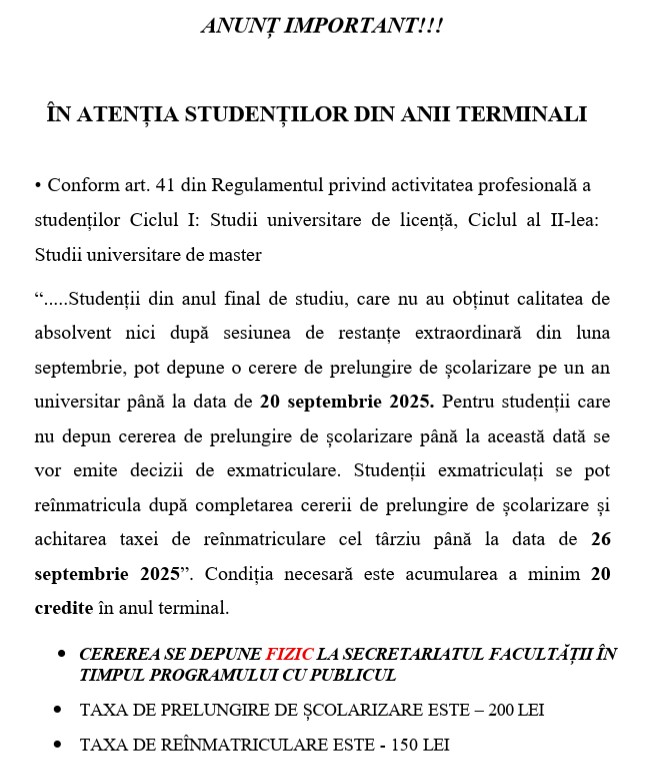 ANUNȚ IMPORTANT!!!

ÎN ATENȚIA STUDENȚILOR DIN ANII TERMINALI

• Conform art. 41 din Regulamentul privind activitatea profesională a studenților Ciclul I: Studii universitare de licență, Ciclul al II-lea: Studii universitare de master

“.....Studenții din anul final de studiu, care nu au obținut calitatea de absolvent nici după sesiunea de restanțe extraordinară din luna septembrie, pot depune o cerere de prelungire de școlarizare pe un an universitar până la data de 20 septembrie 2025. Pentru studenții care nu depun cererea de prelungire de școlarizare până la această dată se vor emite decizii de exmatriculare. Studenții exmatriculați se pot reînmatricula după completarea cererii de prelungire de școlarizare și achitarea taxei de reînmatriculare cel târziu până la data de 26 septembrie 2025”. Condiția necesară este acumularea a minim 20 credite în anul terminal.

• CEREREA SE DEPUNE FIZIC LA SECRETARIATUL FACULTĂȚII ÎN TIMPUL PROGRAMULUI CU PUBLICUL

• TAXA DE PRELUNGIRE DE ȘCOLARIZARE ESTE – 200 LEI

• TAXA DE REÎNMATRICULARE ESTE - 150 LEI